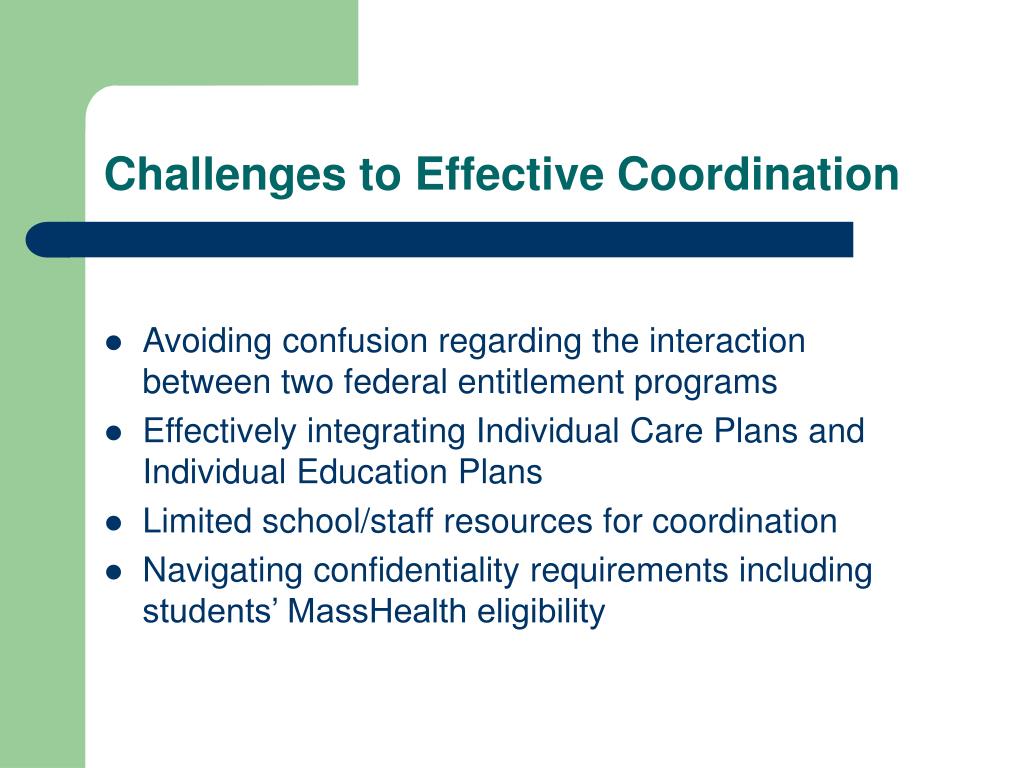 Challenges to Effective Coordination

- Avoiding confusion regarding the interaction between two federal entitlement programs
- Effectively integrating Individual Care Plans and Individual Education Plans
- Limited school/staff resources for coordination
- Navigating confidentiality requirements including students’ MassHealth eligibility